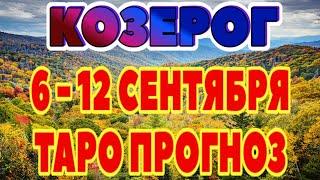 КОЗЕРОГ

6 - 12 СЕНТЯБРЯ

ТАРО ПРОГНОЗ